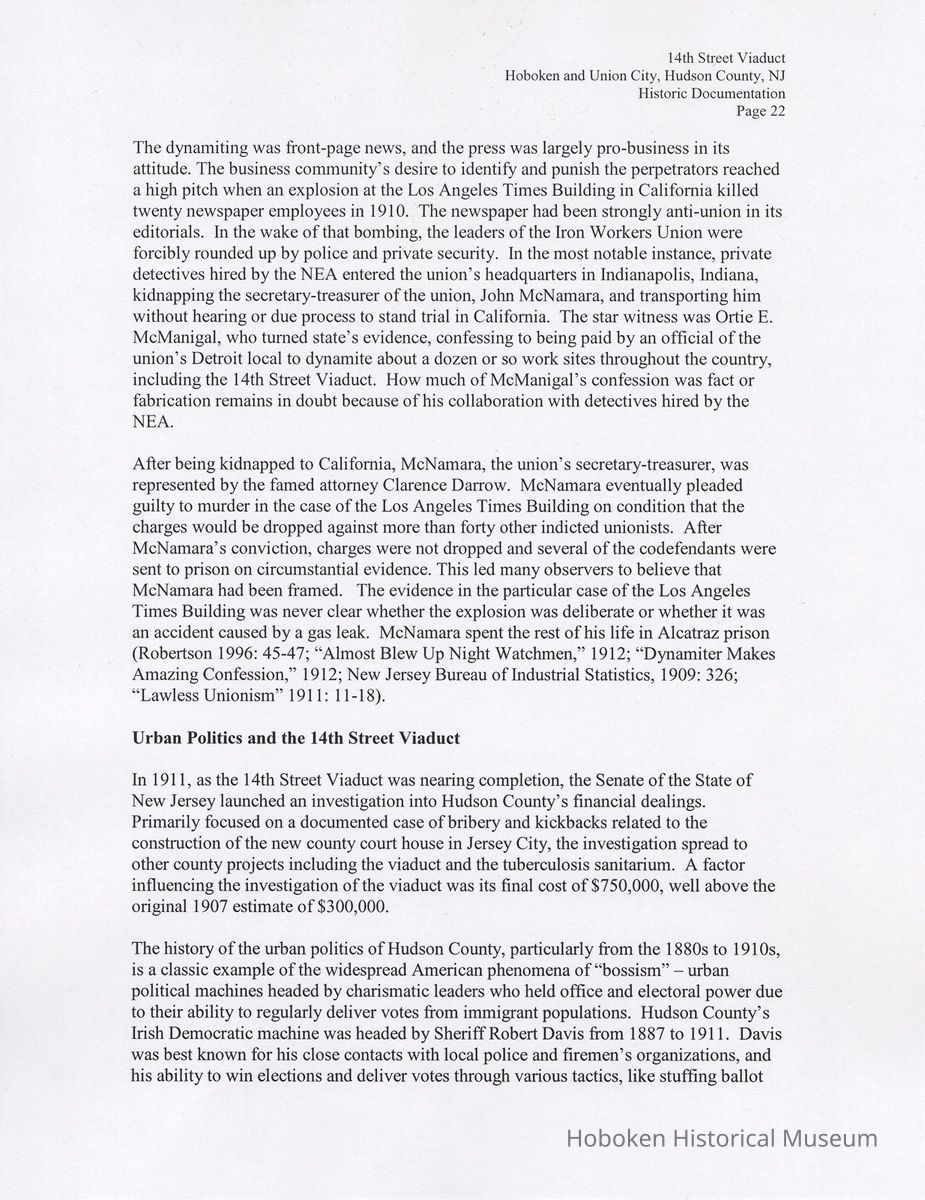 14th Street Viaduct
Hoboken and Union City, Hudson County, NJ
Historic Documentation
Page 22

The dynamiting was front-page news, and the press was largely pro-business in its attitude. The business community's desire to identify and punish the perpetrators reached a high pitch when an explosion at the Los Angeles Times Building in California killed twenty newspaper employees in 1910. The newspaper had been strongly anti-union in its editorials. In the wake of that bombing, the leaders of the Iron Workers Union were forcibly rounded up by police and private security. In the most notable instance, private detectives hired by the NEA entered the union's headquarters in Indianapolis, Indiana, kidnapping the secretary-treasurer of the union, John McNamara, and transporting him without hearing or due process to stand trial in California. The star witness was Ortie E. McManigal, who turned state's evidence, confessing to being paid by an official of the union's Detroit local to dynamite about a dozen or so work sites throughout the country, including the 14th Street Viaduct. How much of McManigal's confession was fact or fabrication remains in doubt because of his collaboration with detectives hired by the NEA.

After being kidnapped to California, McNamara, the union's secretary-treasurer, was represented by the famed attorney Clarence Darrow. McNamara eventually pleaded guilty to murder in the case of the Los Angeles Times Building on condition that the charges would be dropped against more than forty other indicted unionists. After McNamara's conviction, charges were not dropped and several of the codefendants were sent to prison on circumstantial evidence. This led many observers to believe that McNamara had been framed. The evidence in the particular case of the Los Angeles Times Building was never clear whether the explosion was deliberate or whether it was an accident caused by a gas leak. McNamara spent the rest of his life in Alcatraz prison (Robertson 1996: 45-47; "Almost Blew Up Night Watchmen," 1912; "Dynamiter Makes Amazing Confession," 1912; New Jersey Bureau of Industrial Statistics, 1909: 326; "Lawless Unionism" 1911: 11-18).

Urban Politics and the 14th Street Viaduct

In 1911, as the 14th Street Viaduct was nearing completion, the Senate of the State of New Jersey launched an investigation into Hudson County's financial dealings. Primarily focused on a documented case of bribery and kickbacks related to the construction of the new county court house in Jersey City, the investigation spread to other county projects including the viaduct and the tuberculosis sanitarium. A factor influencing the investigation of the viaduct was its final cost of $750,000, well above the original 1907 estimate of $300,000.

The history of the urban politics of Hudson County, particularly from the 1880s to 1910s, is a classic example of the widespread American phenomena of "bossism" – urban political machines headed by charismatic leaders who held office and electoral power due to their ability to regularly deliver votes from immigrant populations. Hudson County's Irish Democratic machine was headed by Sheriff Robert Davis from 1887 to 1911. Davis was best known for his close contacts with local police and firemen's organizations, and his ability to win elections and deliver votes through various tactics, like stuffing ballot

Hoboken Historical Museum